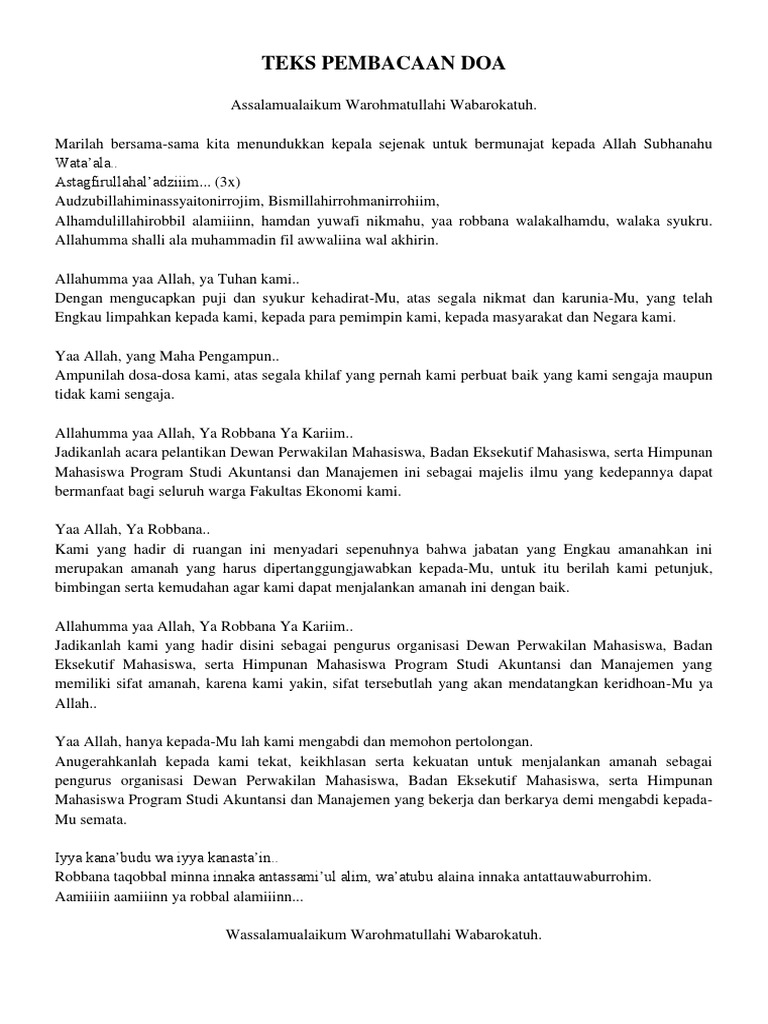 TEKS PEMBACAAN DOA

Assalamualaikum Warohmatullahi Wabarokatuh.

Marilah bersama-sama kita menundukkan kepala sejenak untuk bermunajat kepada Allah Subhanahu Wata'ala..
Astagfirullahal'adziiim... (3x)
Audzubillahiminassyaitonirrojim, Bismillahirrohmanirrohiim,
Alhamdulillahirobbil alamiiinn, hamdan yuwafi nikmahu, yaa robbana walakalhamdu, walaka syukru. Allahumma shalli ala muhammadin fil awwaliina wal akhirin.

Allahumma yaa Allah, ya Tuhan kami..
Dengan mengucapkan puji dan syukur kehadirat-Mu, atas segala nikmat dan karunia-Mu, yang telah Engkau limpahkan kepada kami, kepada para pemimpin kami, kepada masyarakat dan Negara kami.

Yaa Allah, yang Maha Pengampun..
Ampunilah dosa-dosa kami, atas segala khilaf yang pernah kami perbuat baik yang kami sengaja maupun tidak kami sengaja.

Allahumma yaa Allah, Ya Robbana Ya Kariim..
Jadikanlah acara pelantikan Dewan Perwakilan Mahasiswa, Badan Eksekutif Mahasiswa, serta Himpunan Mahasiswa Program Studi Akuntansi dan Manajemen ini sebagai majelis ilmu yang kedepannya dapat bermanfaat bagi seluruh warga Fakultas Ekonomi kami.

Yaa Allah, Ya Robbana..
Kami yang hadir di ruangan ini menyadari sepenuhnya bahwa jabatan yang Engkau amanahkan ini merupakan amanah yang harus dipertanggungjawabkan kepada-Mu, untuk itu berilah kami petunjuk, bimbingan serta kemudahan agar kami dapat menjalankan amanah ini dengan baik.

Allahumma yaa Allah, Ya Robbana Ya Kariim..
Jadikanlah kami yang hadir disini sebagai pengurus organisasi Dewan Perwakilan Mahasiswa, Badan Eksekutif Mahasiswa, serta Himpunan Mahasiswa Program Studi Akuntansi dan Manajemen yang memiliki sifat amanah, karena kami yakin, sifat tersebutlah yang akan mendatangkan keridhoan-Mu ya Allah..

Yaa Allah, hanya kepada-Mu lah kami mengabdi dan memohon pertolongan.
Anugerahkanlah kepada kami tekat, keikhlasan serta kekuatan untuk menjalankan amanah sebagai pengurus organisasi Dewan Perwakilan Mahasiswa, Badan Eksekutif Mahasiswa, serta Himpunan Mahasiswa Program Studi Akuntansi dan Manajemen yang bekerja dan berkarya demi mengabdi kepada-Mu semata.

Iyya kana'budu wa iyya kanasta'in..
Robbana taqobbal minna innaka antassami'ul alim, wa'atubu alaina innaka antattauwaburrohim.
Aamiiiin aamiiinn ya robbal alamiiinn...

Wassalamualaikum Warohmatullahi Wabarokatuh.